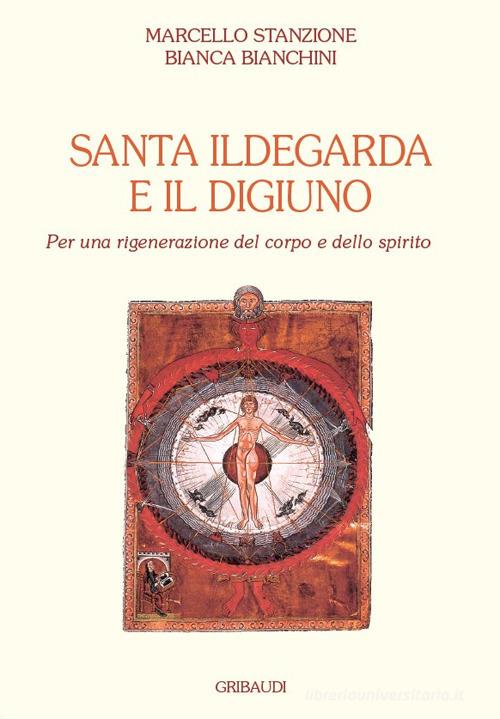 MARCELLO STANZIONE
BIANCA BIANCHINI

SANTA ILDEGARDA
E IL DIGIUNO

Per una rigenerazione del corpo e dello spirito

GRIBAUDI

libreriauniversitaria.it